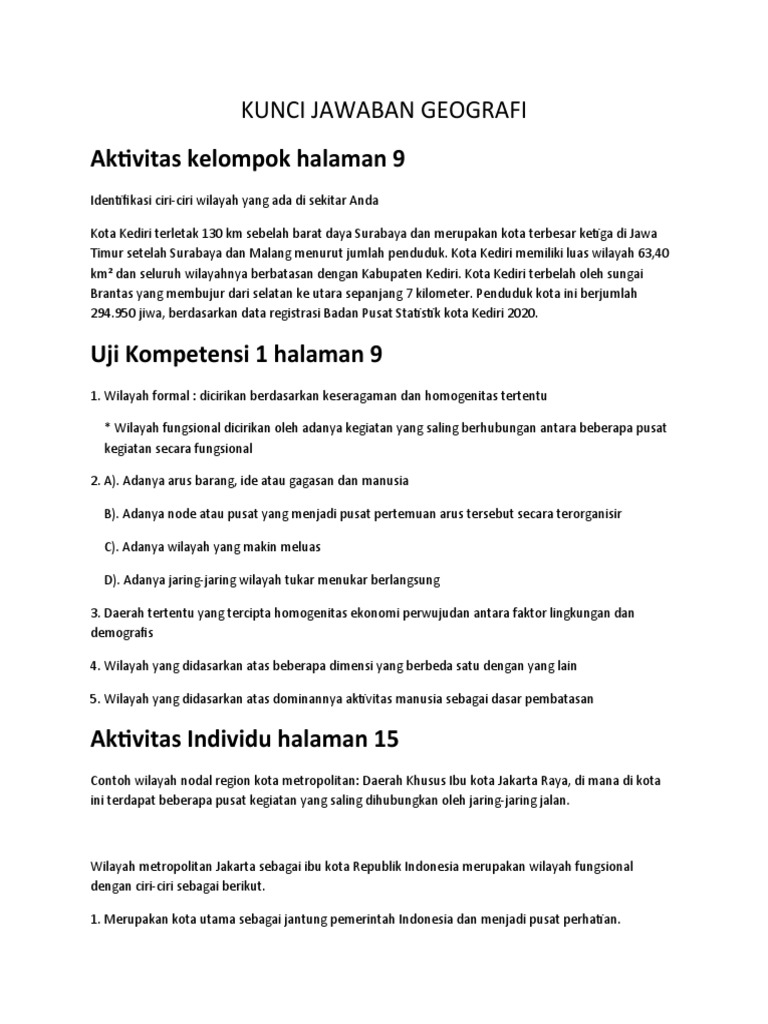 KUNCI JAWABAN GEOGRAFI

Aktivitas kelompok halaman 9

Identifikasi ciri-ciri wilayah yang ada di sekitar Anda

Kota Kediri terletak 130 km sebelah barat daya Surabaya dan merupakan kota terbesar ketiga di Jawa Timur setelah Surabaya dan Malang menurut jumlah penduduk. Kota Kediri memiliki luas wilayah 63,40 km² dan seluruh wilayahnya berbatasan dengan Kabupaten Kediri. Kota Kediri terbelah oleh sungai Brantas yang membujur dari selatan ke utara sepanjang 7 kilometer. Penduduk kota ini berjumlah 294.950 jiwa, berdasarkan data registrasi Badan Pusat Statistik kota Kediri 2020.

Uji Kompetensi 1 halaman 9

1. Wilayah formal : dicirikan berdasarkan keseragaman dan homogenitas tertentu

* Wilayah fungsional dicirikan oleh adanya kegiatan yang saling berhubungan antara beberapa pusat kegiatan secara fungsional

2. A). Adanya arus barang, ide atau gagasan dan manusia

B). Adanya node atau pusat yang menjadi pusat pertemuan arus tersebut secara terorganisir

C). Adanya wilayah yang makin meluas

D). Adanya jaring-jaring wilayah tukar menukar berlangsung

3. Daerah tertentu yang tercipta homogenitas ekonomi perwujudan antara faktor lingkungan dan demografis

4. Wilayah yang didasarkan atas beberapa dimensi yang berbeda satu dengan yang lain

5. Wilayah yang didasarkan atas dominannya aktivitas manusia sebagai dasar pembatasan

Aktivitas Individu halaman 15

Contoh wilayah nodal region kota metropolitan: Daerah Khusus Ibu kota Jakarta Raya, di mana di kota ini terdapat beberapa pusat kegiatan yang saling dihubungkan oleh jaring-jaring jalan.

Wilayah metropolitan Jakarta sebagai ibu kota Republik Indonesia merupakan wilayah fungsional dengan ciri-ciri sebagai berikut.

1. Merupakan kota utama sebagai jantung pemerintah Indonesia dan menjadi pusat perhatian.